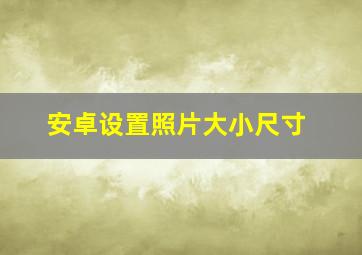 安卓设置照片大小尺寸